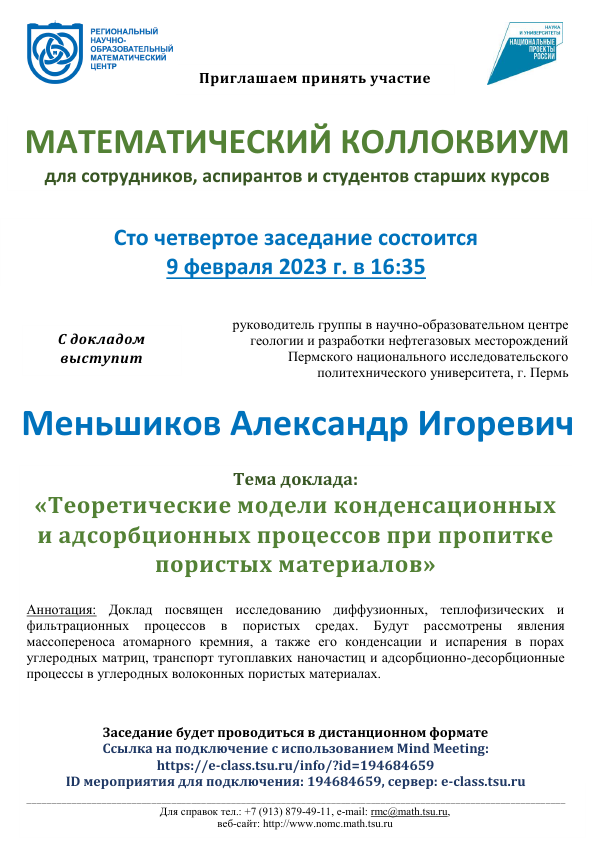 РЕГИОНАЛЬНЫЙ НАУЧНО-ОБРАЗОВАТЕЛЬНЫЙ МАТЕМАТИЧЕСКИЙ ЦЕНТР

НАУКА И УНИВЕРСИТЕТЫ
НАЦИОНАЛЬНЫЕ ПРОЕКТЫ РОССИИ

Приглашаем принять участие

МАТЕМАТИЧЕСКИЙ КОЛЛОКВИУМ

для сотрудников, аспирантов и студентов старших курсов

Сто четвертое заседание состоится
9 февраля 2023 г. в 16:35

С докладом выступит

руководитель группы в научно-образовательном центре геологии и разработки нефтегазовых месторождений Пермского национального исследовательского политехнического университета, г. Пермь

Меньшиков Александр Игоревич

Тема доклада:
«Теоретические модели конденсационных и адсорбционных процессов при пропитке пористых материалов»

Аннотация: Доклад посвящен исследованию диффузионных, теплофизических и фильтрационных процессов в пористых средах. Будут рассмотрены явления массопереноса атомарного кремния, а также его конденсации и испарения в порах углеродных матриц, транспорт тугоплавких наночастиц и адсорбционно-десорбционные процессы в углеродных волоконных пористых материалах.

Заседание будет проводиться в дистанционном формате
Ссылка на подключение с использованием Mind Meeting:
https://e-class.tsu.ru/info/?id=194684659
ID мероприятия для подключения: 194684659, сервер: e-class.tsu.ru

Для справок тел.: +7 (913) 879-49-11, e-mail: rmc@math.tsu.ru,
веб-сайт: http://www.nomc.math.tsu.ru